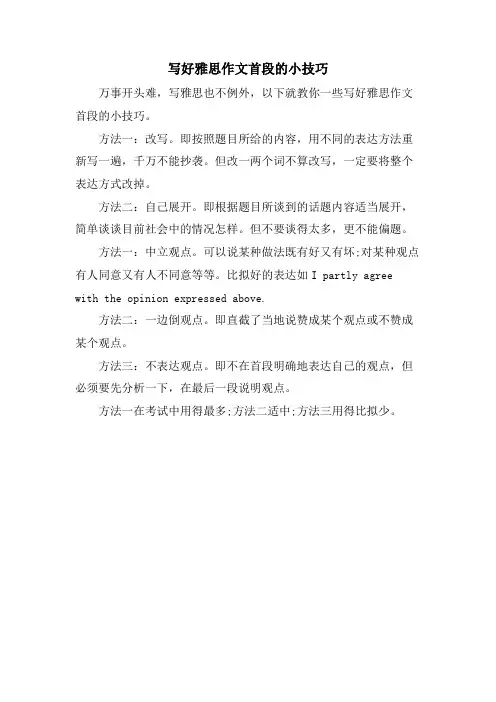 写好雅思作文首段的小技巧

万事开头难，写雅思也不例外，以下就教你一些写好雅思作文首段的小技巧。

方法一：改写。即按照题目所给的内容，用不同的表达方法重新写一遍，千万不能抄袭。但改一两个词不算改写，一定要将整个表达方式改掉。

方法二：自己展开。即根据题目所谈到的话题内容适当展开，简单谈谈目前社会中的情况怎样。但不要谈得太多，更不能偏题。

方法一：中立观点。可以说某种做法既有好又有坏;对某种观点有人同意又有人不同意等等。比拟好的表达如 I partly agree with the opinion expressed above.

方法二：一边倒观点。即直截了当地说赞成某个观点或不赞成某个观点。

方法三：不表达观点。即不在首段明确地表达自己的观点，但必须要先分析一下，在最后一段说明观点。

方法一在考试中用得最多;方法二适中;方法三用得比拟少。